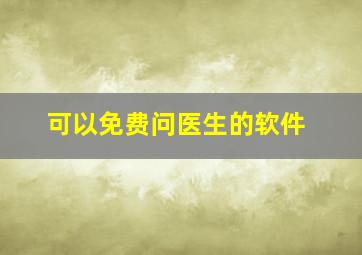 可以免费问医生的软件